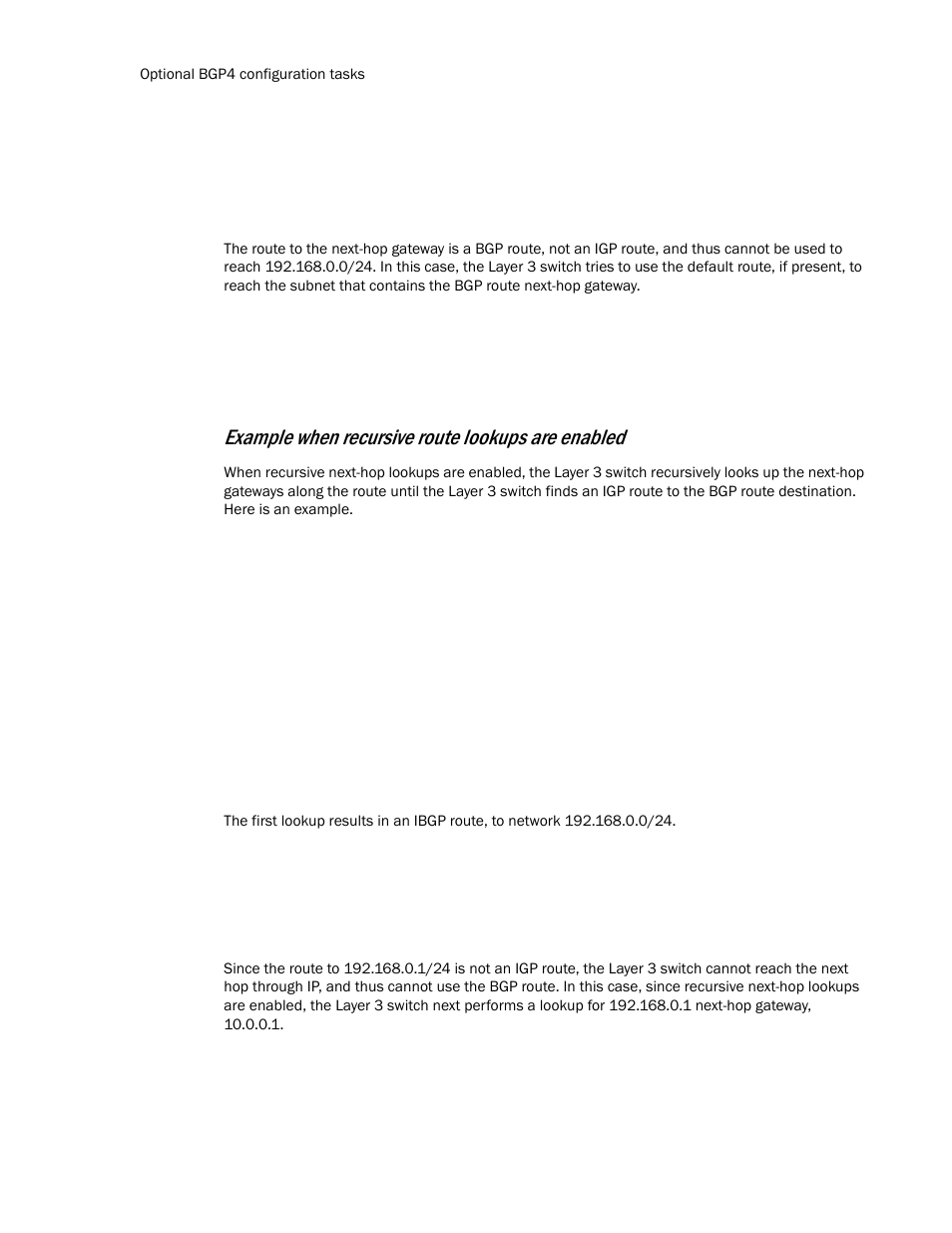 Optional BGP4 configuration tasks

The route to the next-hop gateway is a BGP route, not an IGP route, and thus cannot be used to reach 192.168.0.0/24. In this case, the Layer 3 switch tries to use the default route, if present, to reach the subnet that contains the BGP route next-hop gateway.

Example when recursive route lookups are enabled

When recursive next-hop lookups are enabled, the Layer 3 switch recursively looks up the next-hop gateways along the route until the Layer 3 switch finds an IGP route to the BGP route destination. Here is an example.

The first lookup results in an IBGP route, to network 192.168.0.0/24.

Since the route to 192.168.0.1/24 is not an IGP route, the Layer 3 switch cannot reach the next hop through IP, and thus cannot use the BGP route. In this case, since recursive next-hop lookups are enabled, the Layer 3 switch next performs a lookup for 192.168.0.1 next-hop gateway, 10.0.0.1.